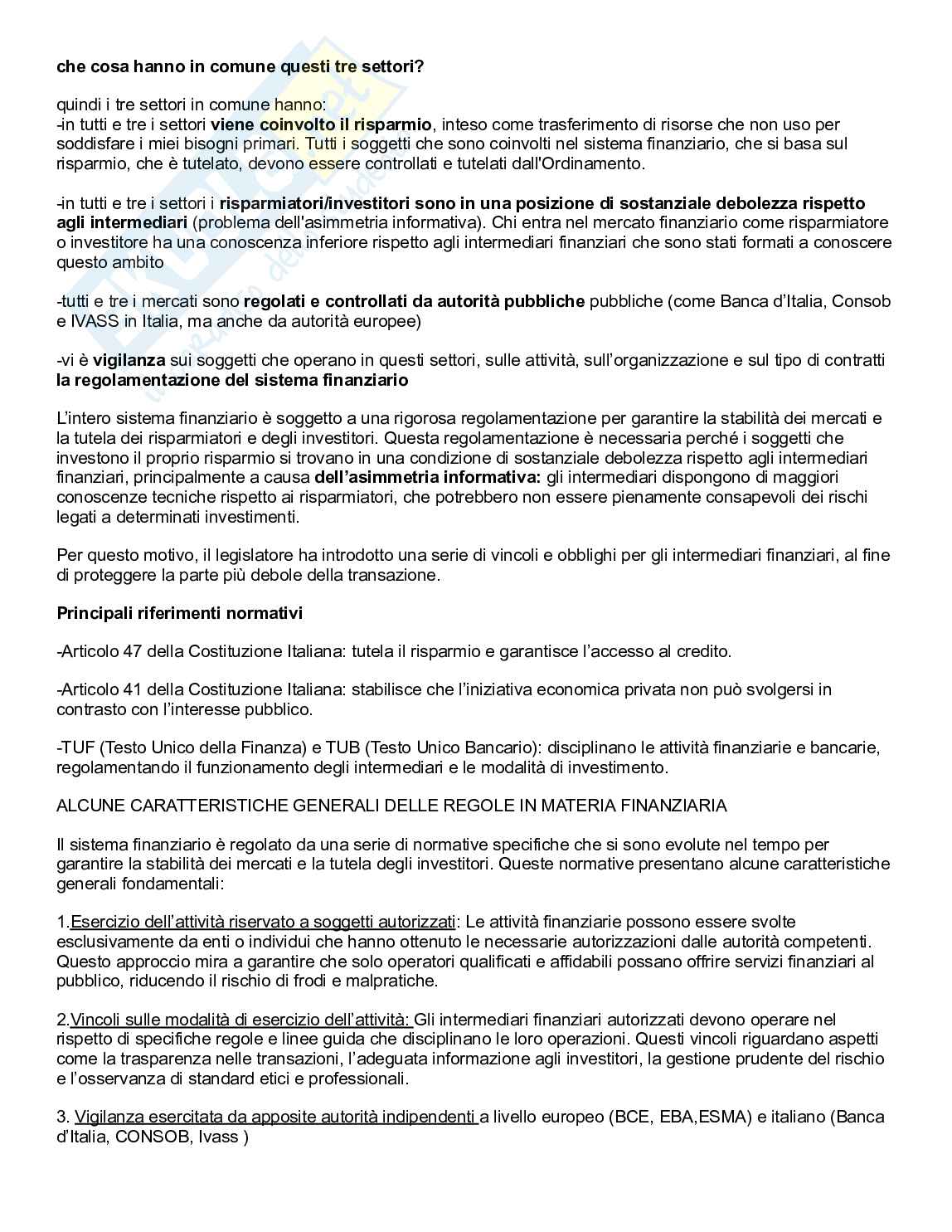 che cosa hanno in comune questi tre settori?

quindi i tre settori in comune hanno:
-in tutti e tre i settori viene coinvolto il risparmio, inteso come trasferimento di risorse che non uso per soddisfare i miei bisogni primari. Tutti i soggetti che sono coinvolti nel sistema finanziario, che si basa sul risparmio, che è tutelato, devono essere controllati e tutelati dall'Ordinamento.

-in tutti e tre i settori i risparmiatori/investitori sono in una posizione di sostanziale debolezza rispetto agli intermediari (problema dell'asimmetria informativa). Chi entra nel mercato finanziario come risparmiatore o investitore ha una conoscenza inferiore rispetto agli intermediari finanziari che sono stati formati a conoscere questo ambito

-tutti e tre i mercati sono regolati e controllati da autorità pubbliche pubbliche (come Banca d'Italia, Consob e IVASS in Italia, ma anche da autorità europee)

-vi è vigilanza sui soggetti che operano in questi settori, sulle attività, sull'organizzazione e sul tipo di contratti
la regolamentazione del sistema finanziario

L'intero sistema finanziario è soggetto a una rigorosa regolamentazione per garantire la stabilità dei mercati e la tutela dei risparmiatori e degli investitori. Questa regolamentazione è necessaria perché i soggetti che investono il proprio risparmio si trovano in una condizione di sostanziale debolezza rispetto agli intermediari finanziari, principalmente a causa dell'asimmetria informativa: gli intermediari dispongono di maggiori conoscenze tecniche rispetto ai risparmiatori, che potrebbero non essere pienamente consapevoli dei rischi legati a determinati investimenti.

Per questo motivo, il legislatore ha introdotto una serie di vincoli e obblighi per gli intermediari finanziari, al fine di proteggere la parte più debole della transazione.

Principali riferimenti normativi

-Articolo 47 della Costituzione Italiana: tutela il risparmio e garantisce l'accesso al credito.

-Articolo 41 della Costituzione Italiana: stabilisce che l'iniziativa economica privata non può svolgersi in contrasto con l'interesse pubblico.

-TUF (Testo Unico della Finanza) e TUB (Testo Unico Bancario): disciplinano le attività finanziarie e bancarie, regolamentando il funzionamento degli intermediari e le modalità di investimento.

ALCUNE CARATTERISTICHE GENERALI DELLE REGOLE IN MATERIA FINANZIARIA

Il sistema finanziario è regolato da una serie di normative specifiche che si sono evolute nel tempo per garantire la stabilità dei mercati e la tutela degli investitori. Queste normative presentano alcune caratteristiche generali fondamentali:

1.Esercizio dell'attività riservato a soggetti autorizzati: Le attività finanziarie possono essere svolte esclusivamente da enti o individui che hanno ottenuto le necessarie autorizzazioni dalle autorità competenti. Questo approccio mira a garantire che solo operatori qualificati e affidabili possano offrire servizi finanziari al pubblico, riducendo il rischio di frodi e malpratiche.

2.Vincoli sulle modalità di esercizio dell'attività: Gli intermediari finanziari autorizzati devono operare nel rispetto di specifiche regole e linee guida che disciplinano le loro operazioni. Questi vincoli riguardano aspetti come la trasparenza nelle transazioni, l'adeguata informazione agli investitori, la gestione prudente del rischio e l'osservanza di standard etici e professionali.

3. Vigilanza esercitata da apposite autorità indipendenti a livello europeo (BCE, EBA,ESMA) e italiano (Banca d'Italia, CONSOB, Ivass )